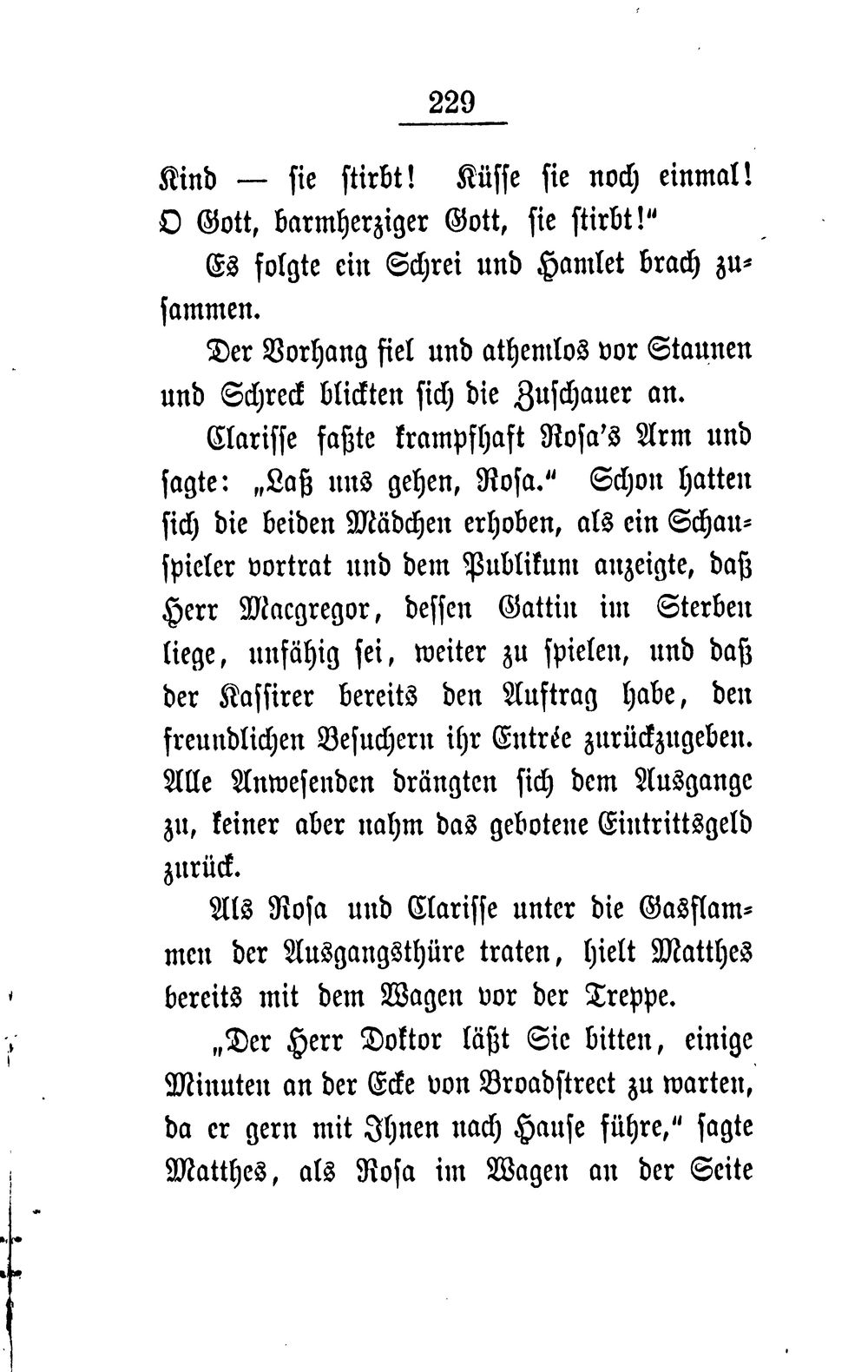 229

Kind — sie stirbt! Küsse sie noch einmal! O Gott, barmherziger Gott, sie stirbt!"

Es folgte ein Schrei und Hamlet brach zusammen.

Der Vorhang fiel und athemlos vor Staunen und Schreck blickten sich die Zuschauer an.

Clarisse faßte krampfhaft Rosa's Arm und sagte: „Laß uns gehen, Rosa." Schon hatten sich die beiden Mädchen erhoben, als ein Schauspieler vortrat und dem Publikum anzeigte, daß Herr Macgregor, dessen Gattin im Sterben liege, unfähig sei, weiter zu spielen, und daß der Kassirer bereits den Auftrag habe, den freundlichen Besuchern ihr Entrée zurückzugeben. Alle Anwesenden drängten sich dem Ausgange zu, keiner aber nahm das gebotene Eintrittsgeld zurück.

Als Rosa und Clarisse unter die Gasflammen der Ausgangsthüre traten, hielt Matthes bereits mit dem Wagen vor der Treppe.

„Der Herr Doktor läßt Sie bitten, einige Minuten an der Ecke von Broadstreet zu warten, da er gern mit Ihnen nach Hause führe," sagte Matthes, als Rosa im Wagen an der Seite